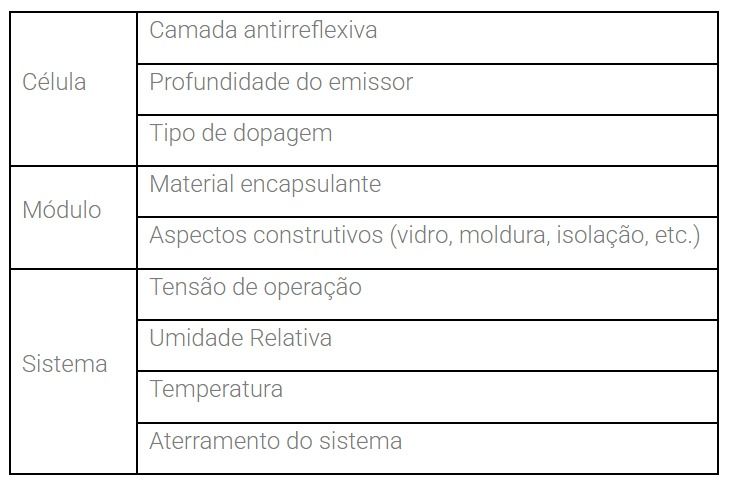 | Célula | Camada antirreflexiva |
|---|---|
| | Profundidade do emissor |
| | Tipo de dopagem |
| Módulo | Material encapsulante |
| | Aspectos construtivos (vidro, moldura, isolação, etc.) |
| Sistema | Tensão de operação |
| | Umidade Relativa |
| | Temperatura |
| | Aterramento do sistema |